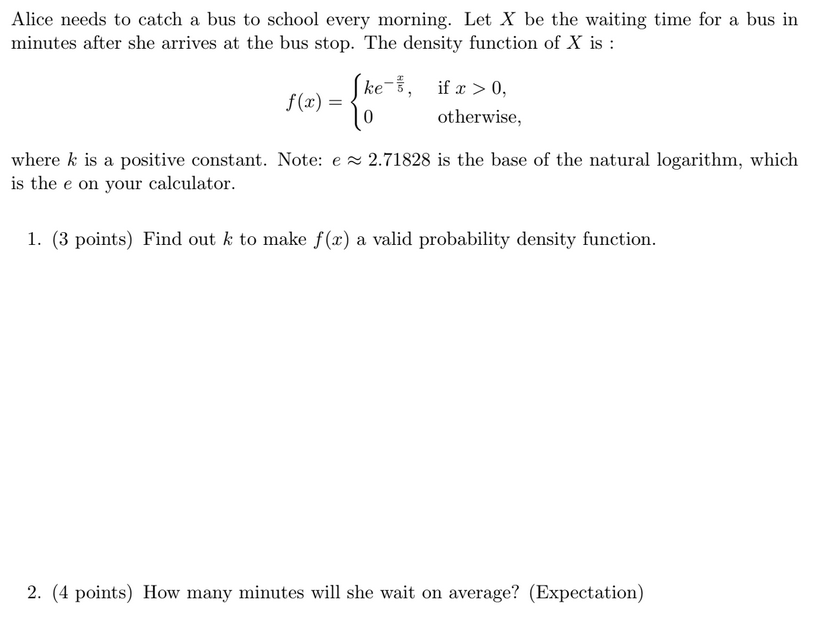 Alice needs to catch a bus to school every morning. Let $X$ be the waiting time for a bus in minutes after she arrives at the bus stop. The density function of $X$ is :

$$f(x) = \begin{cases} ke^{-\frac{x}{5}}, & \text{if } x > 0, \\ 0 & \text{otherwise,} \end{cases}$$

where $k$ is a positive constant. Note: $e \approx 2.71828$ is the base of the natural logarithm, which is the $e$ on your calculator.

1. (3 points) Find out $k$ to make $f(x)$ a valid probability density function.

2. (4 points) How many minutes will she wait on average? (Expectation)